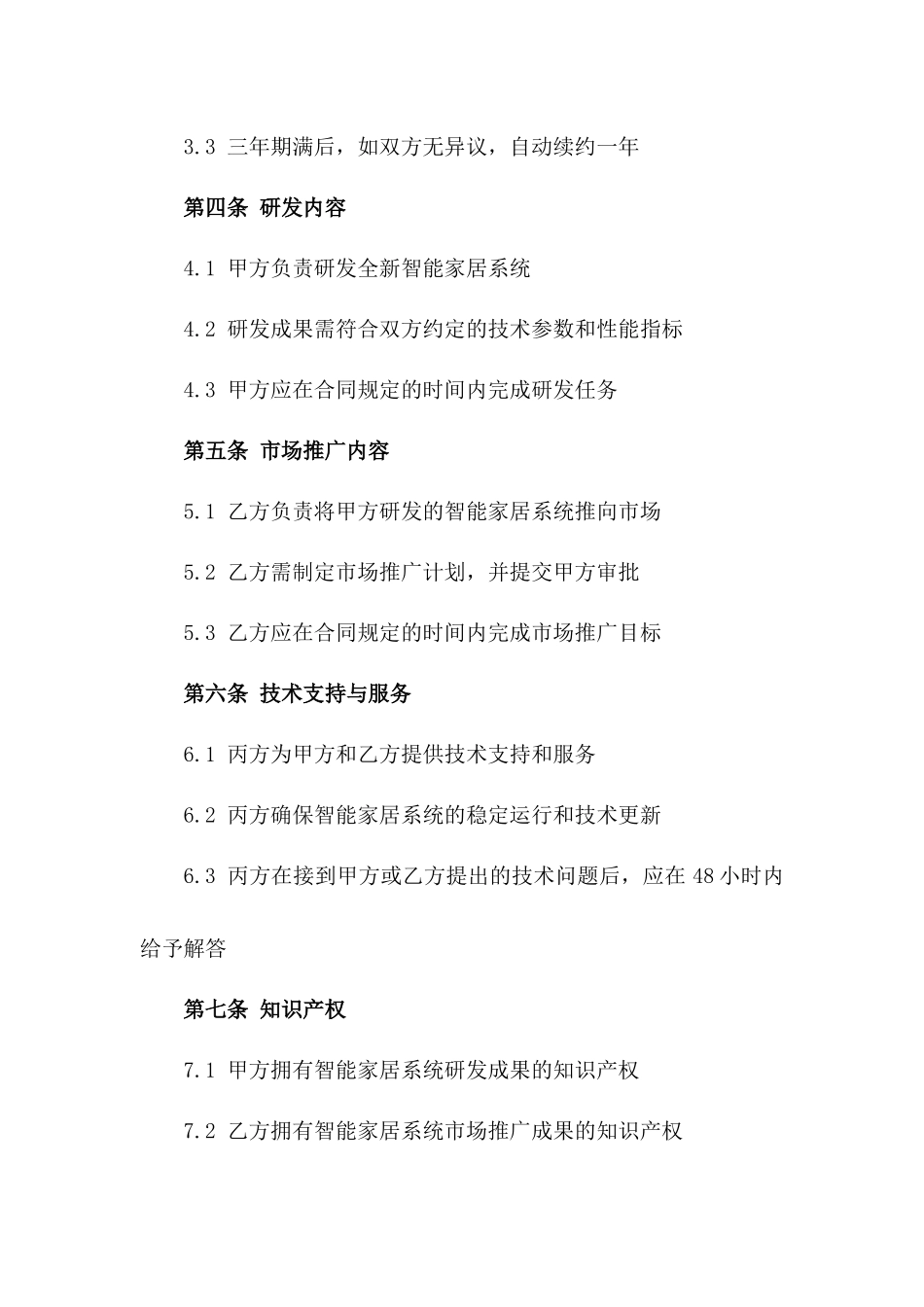 3.3 三年期满后，如双方无异议，自动续约一年

第四条 研发内容

4.1 甲方负责研发全新智能家居系统

4.2 研发成果需符合双方约定的技术参数和性能指标

4.3 甲方应在合同规定的时间内完成研发任务

第五条 市场推广内容

5.1 乙方负责将甲方研发的智能家居系统推向市场

5.2 乙方需制定市场推广计划，并提交甲方审批

5.3 乙方应在合同规定的时间内完成市场推广目标

第六条 技术支持与服务

6.1 丙方为甲方和乙方提供技术支持和服务

6.2 丙方确保智能家居系统的稳定运行和技术更新

6.3 丙方在接到甲方或乙方提出的技术问题后，应在 48 小时内给予解答

第七条 知识产权

7.1 甲方拥有智能家居系统研发成果的知识产权

7.2 乙方拥有智能家居系统市场推广成果的知识产权